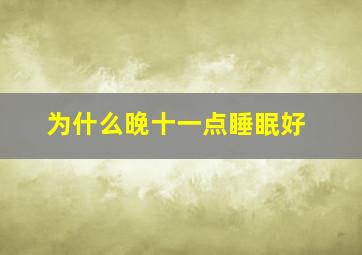 为什么晚十一点睡眠好